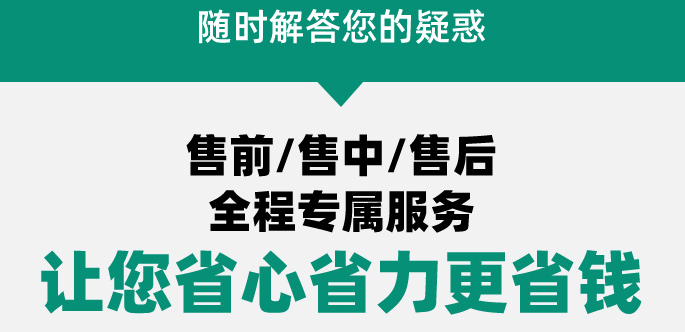 随时解答您的疑惑

售前/售中/售后
全程专属服务
让您省心省力更省钱